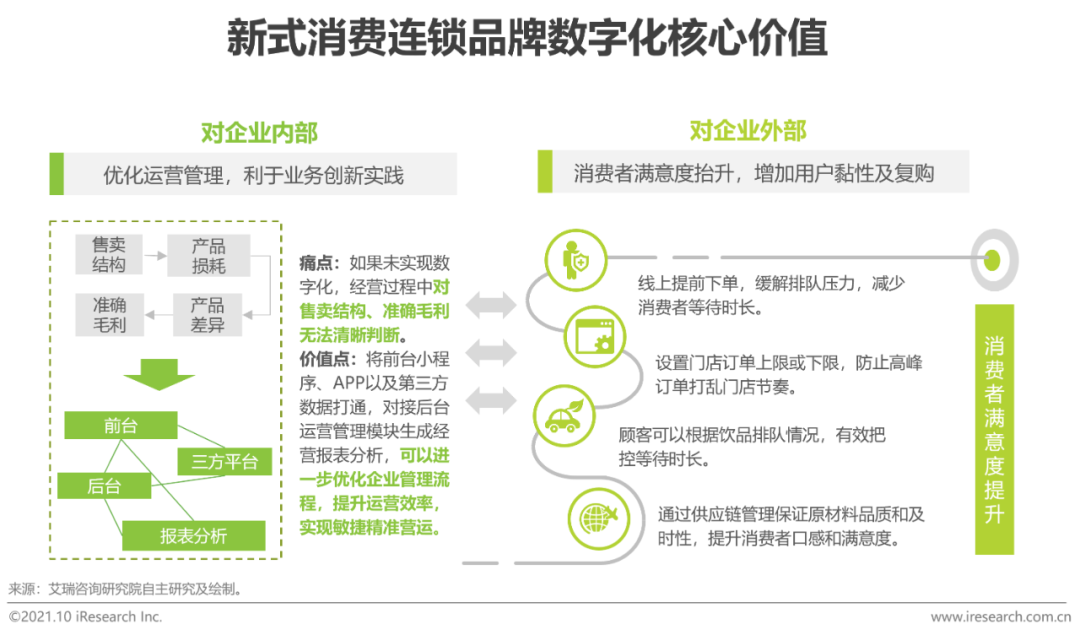 新式消费连锁品牌数字化核心价值

对企业内部

优化运营管理，利于业务创新实践

售卖结构

产品损耗

准确毛利

产品差异

前台

三方平台

后台

报表分析

痛点：如果未实现数字化，经营过程中对售卖结构、准确毛利无法清晰判断。

价值点：将前台小程序、APP以及第三方数据打通，对接后台运营管理模块生成经营报表分析，可以进一步优化企业管理流程，提升运营效率，实现敏捷精准营运。

对企业外部

消费者满意度抬升，增加用户黏性及复购

线上提前下单，缓解排队压力，减少消费者等待时长。

设置门店订单上限或下限，防止高峰订单打乱门店节奏。

顾客可以根据饮品排队情况，有效把控等待时长。

通过供应链管理保证原材料品质和及时性，提升消费者口感和满意度。

消费者满意度提升

来源：艾瑞咨询研究院自主研究及绘制。

©2021.10 iResearch Inc.

www.iresearch.com.cn